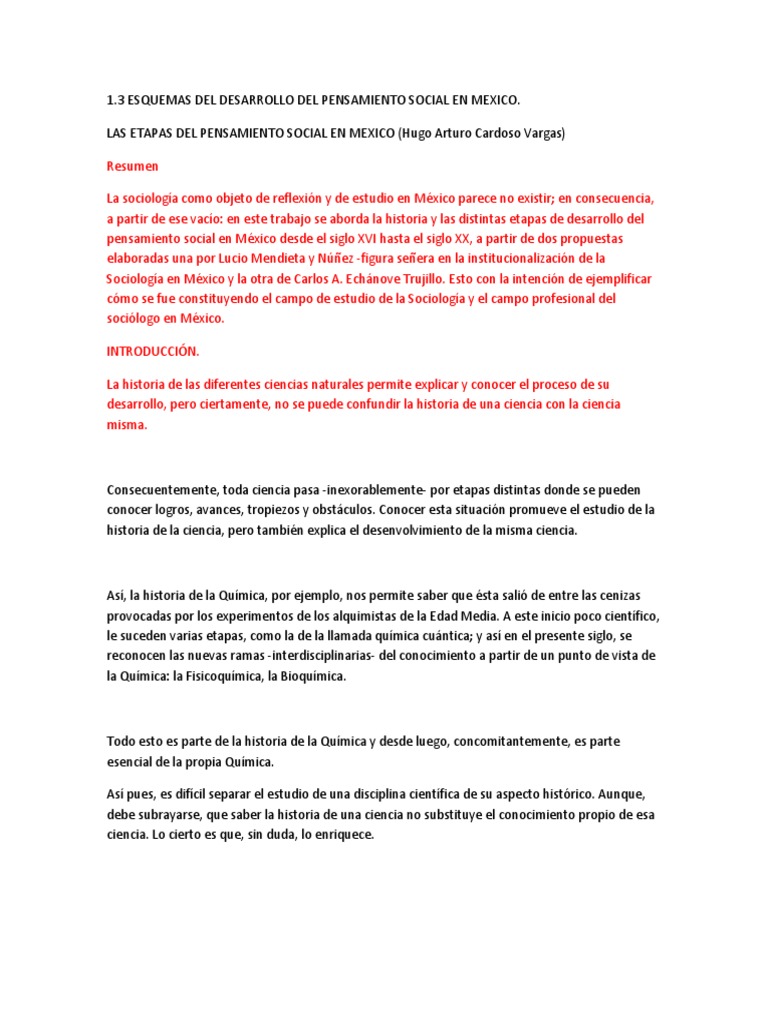 1.3 ESQUEMAS DEL DESARROLLO DEL PENSAMIENTO SOCIAL EN MEXICO.

LAS ETAPAS DEL PENSAMIENTO SOCIAL EN MEXICO (Hugo Arturo Cardoso Vargas)

Resumen

La sociología como objeto de reflexión y de estudio en México parece no existir; en consecuencia, a partir de ese vacío: en este trabajo se aborda la historia y las distintas etapas de desarrollo del pensamiento social en México desde el siglo XVI hasta el siglo XX, a partir de dos propuestas elaboradas una por Lucio Mendieta y Núñez -figura señera en la institucionalización de la Sociología en México y la otra de Carlos A. Echánove Trujillo. Esto con la intención de ejemplificar cómo se fue constituyendo el campo de estudio de la Sociología y el campo profesional del sociólogo en México.

INTRODUCCIÓN.

La historia de las diferentes ciencias naturales permite explicar y conocer el proceso de su desarrollo, pero ciertamente, no se puede confundir la historia de una ciencia con la ciencia misma.

Consecuentemente, toda ciencia pasa -inexorablemente- por etapas distintas donde se pueden conocer logros, avances, tropiezos y obstáculos. Conocer esta situación promueve el estudio de la historia de la ciencia, pero también explica el desenvolvimiento de la misma ciencia.

Así, la historia de la Química, por ejemplo, nos permite saber que ésta salió de entre las cenizas provocadas por los experimentos de los alquimistas de la Edad Media. A este inicio poco científico, le suceden varias etapas, como la de la llamada química cuántica; y así en el presente siglo, se reconocen las nuevas ramas -interdisciplinarias- del conocimiento a partir de un punto de vista de la Química: la Fisicoquímica, la Bioquímica.

Todo esto es parte de la historia de la Química y desde luego, concomitantemente, es parte esencial de la propia Química.

Así pues, es difícil separar el estudio de una disciplina científica de su aspecto histórico. Aunque, debe subrayarse, que saber la historia de una ciencia no substituye el conocimiento propio de esa ciencia. Lo cierto es que, sin duda, lo enriquece.